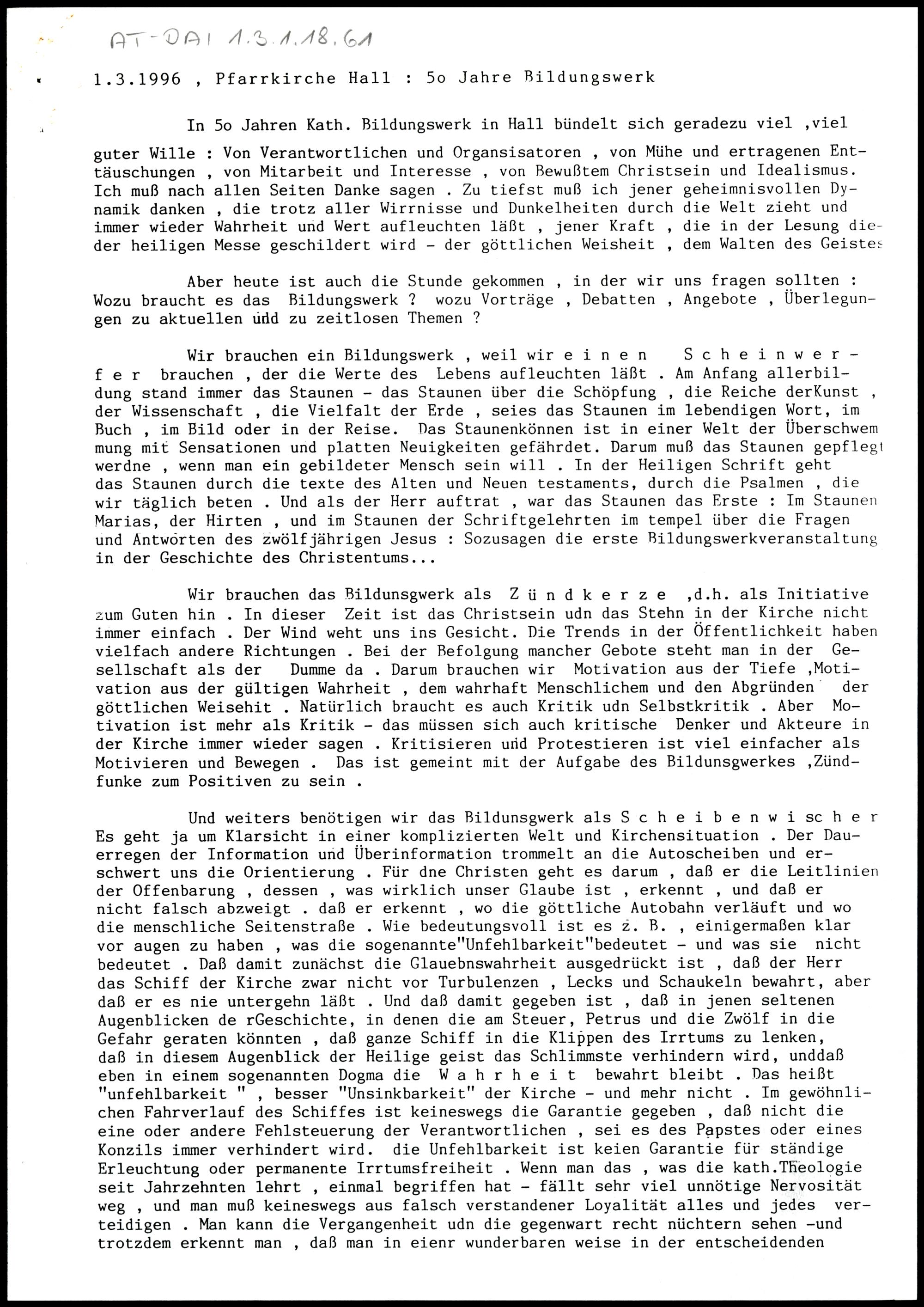 AT-DAI 1.3.1.18.61

1.3.1996 , Pfarrkirche Hall : 5o Jahre Bildungswerk

In 5o Jahren Kath. Bildungswerk in Hall bündelt sich geradezu viel ,viel guter Wille : Von Verantwortlichen und Organsisatoren , von Mühe und ertragenen Enttäuschungen , von Mitarbeit und Interesse , von Bewußtem Christsein und Idealismus. Ich muß nach allen Seiten Danke sagen . Zu tiefst muß ich jener geheimnisvollen Dynamik danken , die trotz aller Wirrnisse und Dunkelheiten durch die Welt zieht und immer wieder Wahrheit und Wert aufleuchten läßt , jener Kraft , die in der Lesung die-der heiligen Messe geschildert wird - der göttlichen Weisheit , dem Walten des Geistes

Aber heute ist auch die Stunde gekommen , in der wir uns fragen sollten : Wozu braucht es das Bildungswerk ? wozu Vorträge , Debatten , Angebote , Überlegungen zu aktuellen und zu zeitlosen Themen ?

Wir brauchen ein Bildungswerk , weil wir e i n e n S c h e i n w e r f e r brauchen , der die Werte des Lebens aufleuchten läßt . Am Anfang allerbildung stand immer das Staunen - das Staunen über die Schöpfung , die Reiche derKunst , der Wissenschaft , die Vielfalt der Erde , seies das Staunen im lebendigen Wort, im Buch , im Bild oder in der Reise. Das Staunenkönnen ist in einer Welt der Überschwemmung mit Sensationen und platten Neuigkeiten gefährdet. Darum muß das Staunen gepflegt werdne , wenn man ein gebildeter Mensch sein will . In der Heiligen Schrift geht das Staunen durch die texte des Alten und Neuen testaments, durch die Psalmen , die wir täglich beten . Und als der Herr auftrat , war das Staunen das Erste : Im Staunen Marias, der Hirten , und im Staunen der Schriftgelehrten im tempel über die Fragen und Antworten des zwölfjährigen Jesus : Sozusagen die erste Bildungswerkveranstaltung in der Geschichte des Christentums...

Wir brauchen das Bildunsgwerk als Z ü n d k e r z e ,d.h. als Initiative zum Guten hin . In dieser Zeit ist das Christsein udn das Stehn in der Kirche nicht immer einfach . Der Wind weht uns ins Gesicht. Die Trends in der Öffentlichkeit haben vielfach andere Richtungen . Bei der Befolgung mancher Gebote steht man in der Gesellschaft als der Dumme da . Darum brauchen wir Motivation aus der Tiefe ,Motivation aus der gültigen Wahrheit , dem wahrhaft Menschlichem und den Abgründen der göttlichen Weisehit . Natürlich braucht es auch Kritik udn Selbstkritik . Aber Motivation ist mehr als Kritik - das müssen sich auch kritische Denker und Akteure in der Kirche immer wieder sagen . Kritisieren und Protestieren ist viel einfacher als Motivieren und Bewegen . Das ist gemeint mit der Aufgabe des Bildunsgwerkes ,Zündfunke zum Positiven zu sein .

Und weiters benötigen wir das Bildunsgwerk als S c h e i b e n w i s c h e r Es geht ja um Klarsicht in einer komplizierten Welt und Kirchensituation . Der Dauerregen der Information und Überinformation trommelt an die Autoscheiben und erschwert uns die Orientierung . Für dne Christen geht es darum , daß er die Leitlinien der Offenbarung , dessen , was wirklich unser Glaube ist , erkennt , und daß er nicht falsch abzweigt . daß er erkennt , wo die göttliche Autobahn verläuft und wo die menschliche Seitenstraße . Wie bedeutungsvoll ist es z. B. , einigermaßen klar vor augen zu haben , was die sogenannte"Unfehlbarkeit"bedeutet - und was sie nicht bedeutet . Daß damit zunächst die Glauebnswahrheit ausgedrückt ist , daß der Herr das Schiff der Kirche zwar nicht vor Turbulenzen , Lecks und Schaukeln bewahrt, aber daß er es nie untergehn läßt . Und daß damit gegeben ist , daß in jenen seltenen Augenblicken de rGeschichte, in denen die am Steuer, Petrus und die Zwölf in die Gefahr geraten könnten , daß ganze Schiff in die Klippen des Irrtums zu lenken, daß in diesem Augenblick der Heilige geist das Schlimmste verhindern wird, unddaß eben in einem sogenannten Dogma die W a h r h e i t bewahrt bleibt . Das heißt "unfehlbarkeit " , besser "Unsinkbarkeit" der Kirche - und mehr nicht . Im gewöhnlichen Fahrverlauf des Schiffes ist keineswegs die Garantie gegeben , daß nicht die eine oder andere Fehlsteuerung der Verantwortlichen , sei es des Papstes oder eines Konzils immer verhindert wird. die Unfehlbarkeit ist keien Garantie für ständige Erleuchtung oder permanente Irrtumsfreiheit . Wenn man das , was die kath.Theologie seit Jahrzehnten lehrt , einmal begriffen hat - fällt sehr viel unnötige Nervosität weg , und man muß keineswegs aus falsch verstandener Loyalität alles und jedes verteidigen . Man kann die Vergangenheit udn die gegenwart recht nüchtern sehen -und trotzdem erkennt man , daß man in eienr wunderbaren weise in der entscheidenden